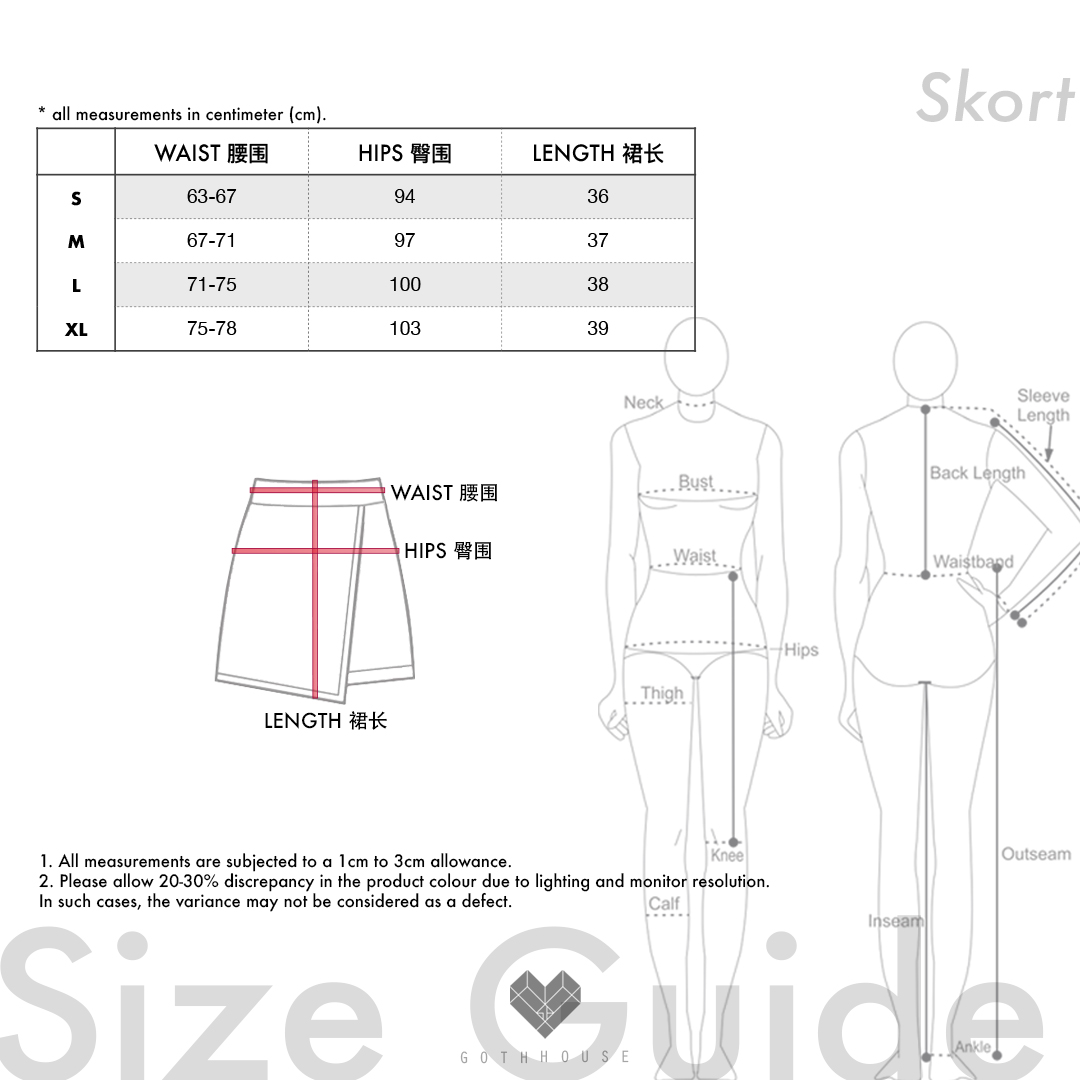 Skort

* all measurements in centimeter (cm).

| | WAIST 腰围 | HIPS 臀围 | LENGTH 裙长 |
|---|---|---|---|
| S | 63-67 | 94 | 36 |
| M | 67-71 | 97 | 37 |
| L | 71-75 | 100 | 38 |
| XL | 75-78 | 103 | 39 |

WAIST 腰围
HIPS 臀围
LENGTH 裙长

Neck
Bust
Waist
Hips
Thigh
Knee
Calf
Sleeve Length
Back Length
Waistband
Outseam
Inseam
Ankle

1. All measurements are subjected to a 1cm to 3cm allowance.
2. Please allow 20-30% discrepancy in the product colour due to lighting and monitor resolution. In such cases, the variance may not be considered as a defect.

Size Guide

GOTHHOUSE